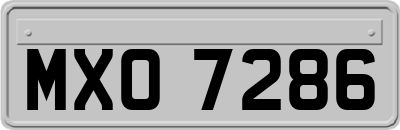 MXO 7286